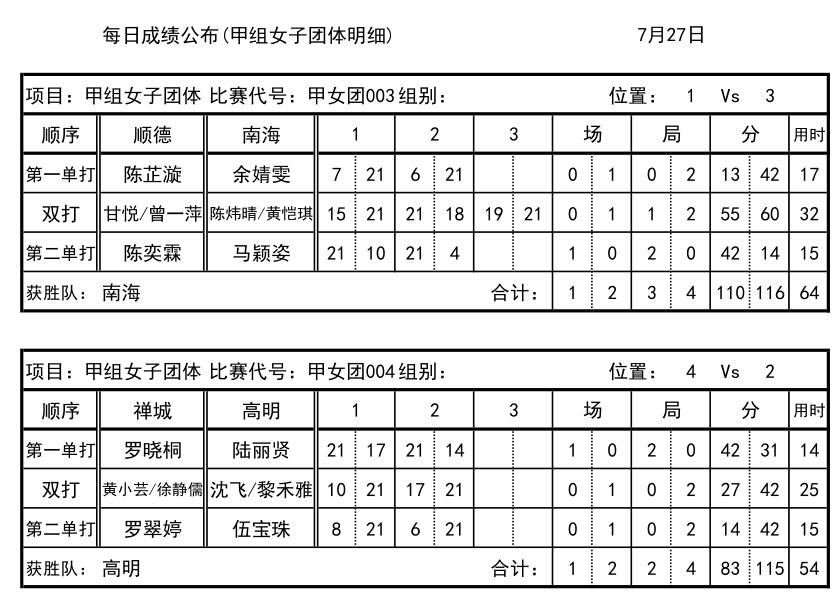 每日成绩公布(甲组女子团体明细)　　7月27日

项目：甲组女子团体 比赛代号：甲女团003 组别：　　位置：　1　Vs　3

| 顺序 | 顺德 | 南海 | 1 | | 2 | | 3 | | 场 | | 局 | | 分 | | 用时 |
|---|---|---|---|---|---|---|---|---|---|---|---|---|---|---|---|
| 第一单打 | 陈芷漩 | 余婧雯 | 7 | 21 | 6 | 21 | | | 0 | 1 | 0 | 2 | 13 | 42 | 17 |
| 双打 | 甘悦/曾一萍 | 陈炜晴/黄恺琪 | 15 | 21 | 21 | 18 | 19 | 21 | 0 | 1 | 1 | 2 | 55 | 60 | 32 |
| 第二单打 | 陈奕霖 | 马颖姿 | 21 | 10 | 21 | 4 | | | 1 | 0 | 2 | 0 | 42 | 14 | 15 |
| 获胜队： 南海 | | | | | | | 合计： | | 1 | 2 | 3 | 4 | 110 | 116 | 64 |

项目：甲组女子团体 比赛代号：甲女团004 组别：　　位置：　4　Vs　2

| 顺序 | 禅城 | 高明 | 1 | | 2 | | 3 | | 场 | | 局 | | 分 | | 用时 |
|---|---|---|---|---|---|---|---|---|---|---|---|---|---|---|---|
| 第一单打 | 罗晓桐 | 陆丽贤 | 21 | 17 | 21 | 14 | | | 1 | 0 | 2 | 0 | 42 | 31 | 14 |
| 双打 | 黄小芸/徐静儒 | 沈飞/黎禾雅 | 10 | 21 | 17 | 21 | | | 0 | 1 | 0 | 2 | 27 | 42 | 25 |
| 第二单打 | 罗翠婷 | 伍宝珠 | 8 | 21 | 6 | 21 | | | 0 | 1 | 0 | 2 | 14 | 42 | 15 |
| 获胜队： 高明 | | | | | | | 合计： | | 1 | 2 | 2 | 4 | 83 | 115 | 54 |